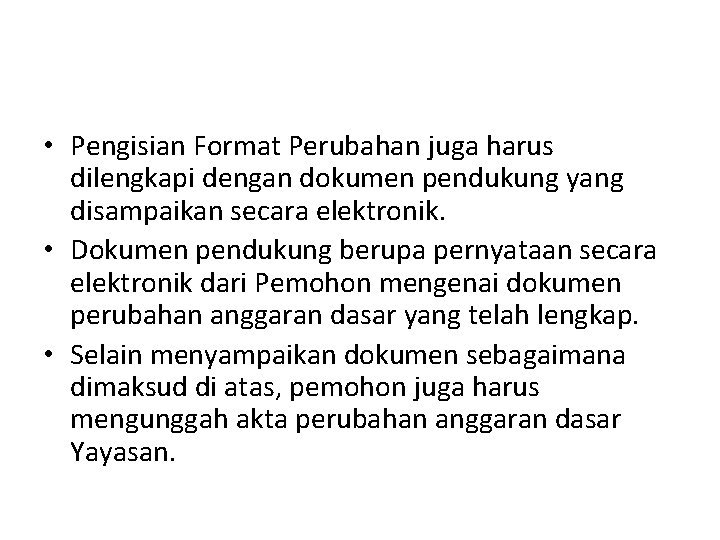 • Pengisian Format Perubahan juga harus dilengkapi dengan dokumen pendukung yang disampaikan secara elektronik.
• Dokumen pendukung berupa pernyataan secara elektronik dari Pemohon mengenai dokumen perubahan anggaran dasar yang telah lengkap.
• Selain menyampaikan dokumen sebagaimana dimaksud di atas, pemohon juga harus mengunggah akta perubahan anggaran dasar Yayasan.